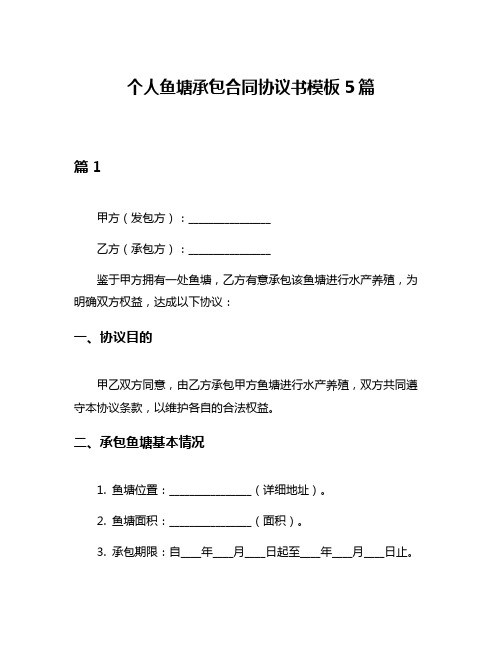 个人鱼塘承包合同协议书模板 5 篇

篇 1

甲方（发包方）：________________

乙方（承包方）：________________

鉴于甲方拥有一处鱼塘，乙方有意承包该鱼塘进行水产养殖，为明确双方权益，达成以下协议：

一、协议目的

甲乙双方同意，由乙方承包甲方鱼塘进行水产养殖，双方共同遵守本协议条款，以维护各自的合法权益。

二、承包鱼塘基本情况

1. 鱼塘位置：________________（详细地址）。

2. 鱼塘面积：________________（面积）。

3. 承包期限：自____年____月____日起至____年____月____日止。